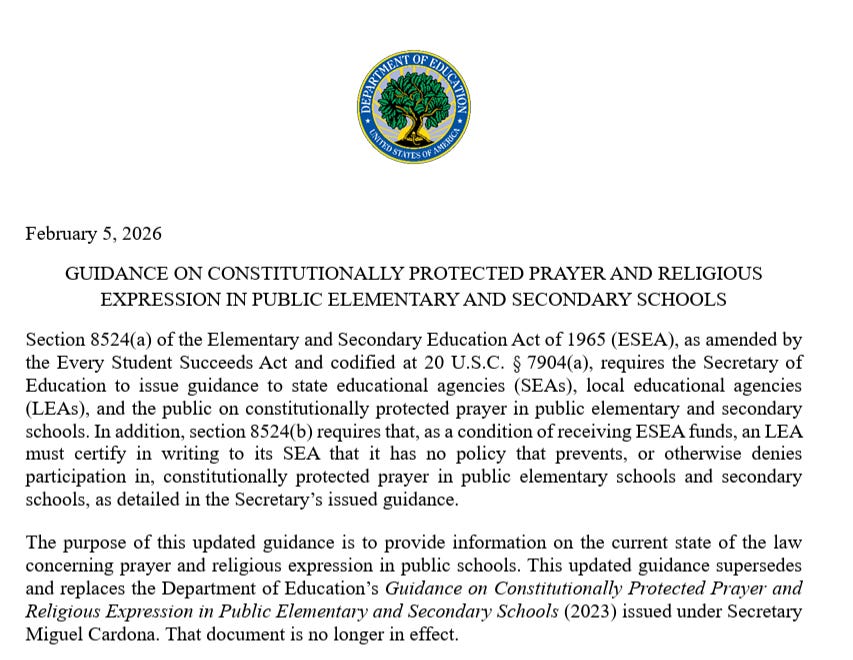 DEPARTMENT OF EDUCATION
UNITED STATES OF AMERICA

February 5, 2026

GUIDANCE ON CONSTITUTIONALLY PROTECTED PRAYER AND RELIGIOUS EXPRESSION IN PUBLIC ELEMENTARY AND SECONDARY SCHOOLS

Section 8524(a) of the Elementary and Secondary Education Act of 1965 (ESEA), as amended by the Every Student Succeeds Act and codified at 20 U.S.C. § 7904(a), requires the Secretary of Education to issue guidance to state educational agencies (SEAs), local educational agencies (LEAs), and the public on constitutionally protected prayer in public elementary and secondary schools. In addition, section 8524(b) requires that, as a condition of receiving ESEA funds, an LEA must certify in writing to its SEA that it has no policy that prevents, or otherwise denies participation in, constitutionally protected prayer in public elementary schools and secondary schools, as detailed in the Secretary's issued guidance.

The purpose of this updated guidance is to provide information on the current state of the law concerning prayer and religious expression in public schools. This updated guidance supersedes and replaces the Department of Education's Guidance on Constitutionally Protected Prayer and Religious Expression in Public Elementary and Secondary Schools (2023) issued under Secretary Miguel Cardona. That document is no longer in effect.